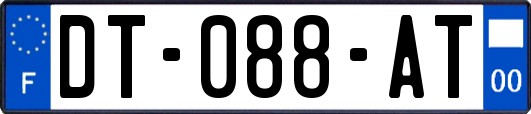 F

DT-088-AT

00